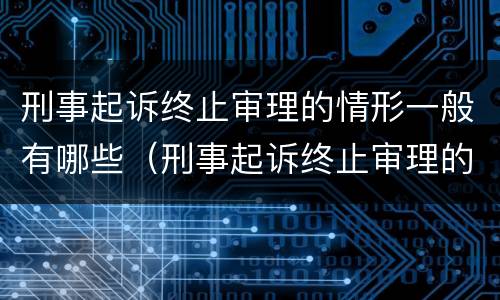 刑事起诉终止审理的情形一般有哪些（刑事起诉终止审理的